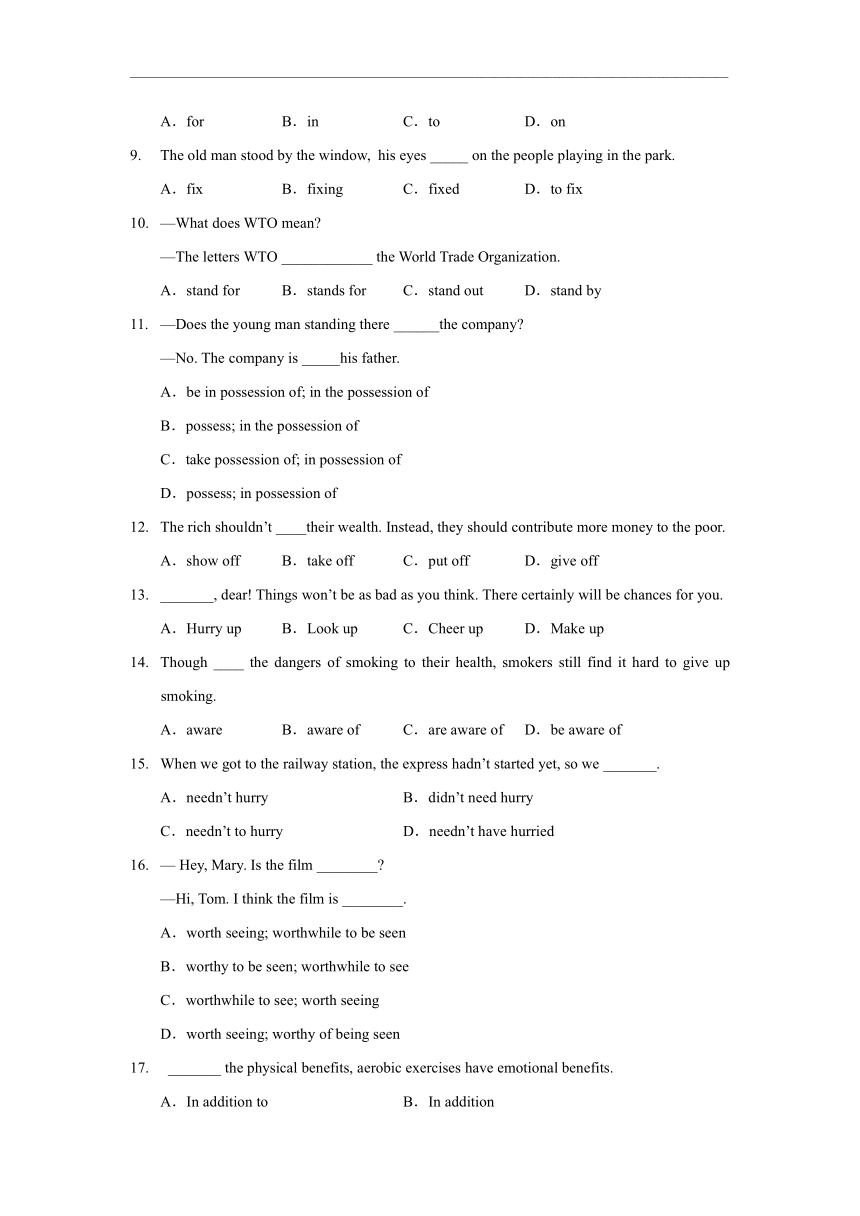 A．for　　B．in　　C．to　　D．on

9. The old man stood by the window, his eyes _____ on the people playing in the park.

A．fix　　B．fixing　　C．fixed　　D．to fix

10. —What does WTO mean?

—The letters WTO ____________ the World Trade Organization.

A．stand for　　B．stands for　　C．stand out　　D．stand by

11. —Does the young man standing there ______the company?

—No. The company is _____his father.

A．be in possession of; in the possession of

B．possess; in the possession of

C．take possession of; in possession of

D．possess; in possession of

12. The rich shouldn't ____their wealth. Instead, they should contribute more money to the poor.

A．show off　　B．take off　　C．put off　　D．give off

13. _______, dear! Things won't be as bad as you think. There certainly will be chances for you.

A．Hurry up　　B．Look up　　C．Cheer up　　D．Make up

14. Though ____ the dangers of smoking to their health, smokers still find it hard to give up smoking.

A．aware　　B．aware of　　C．are aware of　　D．be aware of

15. When we got to the railway station, the express hadn't started yet, so we _______.

A．needn't hurry　　B．didn't need hurry

C．needn't to hurry　　D．needn't have hurried

16. — Hey, Mary. Is the film ________?

—Hi, Tom. I think the film is ________.

A．worth seeing; worthwhile to be seen

B．worthy to be seen; worthwhile to see

C．worthwhile to see; worth seeing

D．worth seeing; worthy of being seen

17. _______ the physical benefits, aerobic exercises have emotional benefits.

A．In addition to　　B．In addition